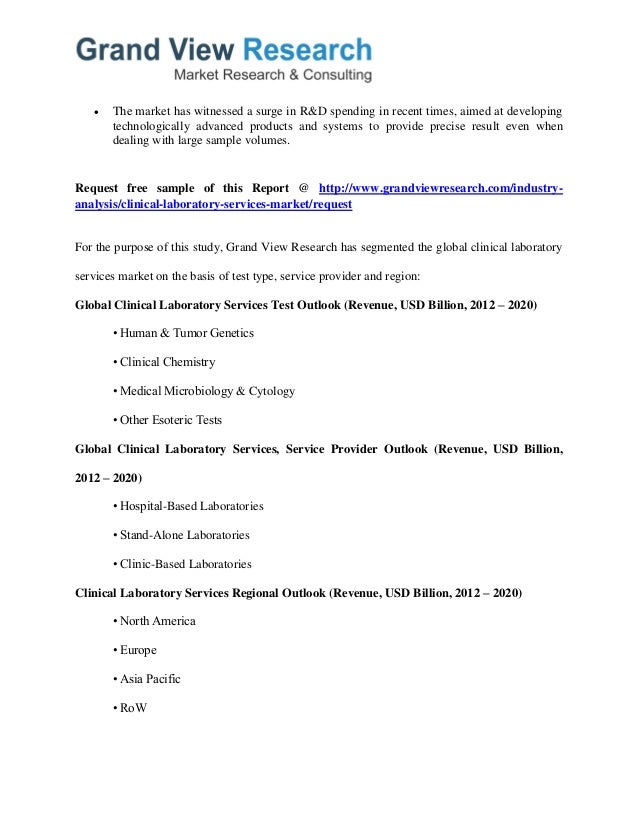 Grand View Research
Market Research & Consulting

• The market has witnessed a surge in R&D spending in recent times, aimed at developing technologically advanced products and systems to provide precise result even when dealing with large sample volumes.

Request free sample of this Report @ http://www.grandviewresearch.com/industry-analysis/clinical-laboratory-services-market/request

For the purpose of this study, Grand View Research has segmented the global clinical laboratory services market on the basis of test type, service provider and region:

Global Clinical Laboratory Services Test Outlook (Revenue, USD Billion, 2012 – 2020)

• Human & Tumor Genetics

• Clinical Chemistry

• Medical Microbiology & Cytology

• Other Esoteric Tests

Global Clinical Laboratory Services, Service Provider Outlook (Revenue, USD Billion, 2012 – 2020)

• Hospital-Based Laboratories

• Stand-Alone Laboratories

• Clinic-Based Laboratories

Clinical Laboratory Services Regional Outlook (Revenue, USD Billion, 2012 – 2020)

• North America

• Europe

• Asia Pacific

• RoW